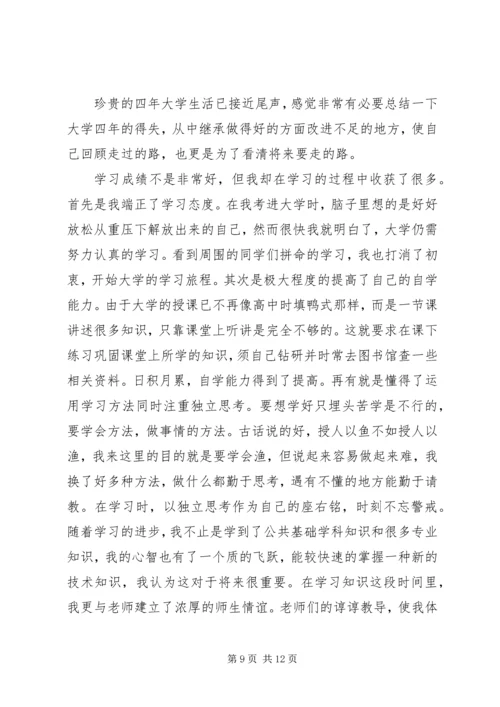 珍贵的四年大学生活已接近尾声，感觉非常有必要总结一下大学四年的得失，从中继承做得好的方面改进不足的地方，使自己回顾走过的路，也更是为了看清将来要走的路。

学习成绩不是非常好，但我却在学习的过程中收获了很多。首先是我端正了学习态度。在我考进大学时，脑子里想的是好好放松从重压下解放出来的自己，然而很快我就明白了，大学仍需努力认真的学习。看到周围的同学们拼命的学习，我也打消了初衷，开始大学的学习旅程。其次是极大程度的提高了自己的自学能力。由于大学的授课已不再像高中时填鸭式那样，而是一节课讲述很多知识，只靠课堂上听讲是完全不够的。这就要求在课下练习巩固课堂上所学的知识，须自己钻研并时常去图书馆查一些相关资料。日积月累，自学能力得到了提高。再有就是懂得了运用学习方法同时注重独立思考。要想学好只埋头苦学是不行的，要学会方法，做事情的方法。古话说的好，授人以鱼不如授人以渔，我来这里的目的就是要学会渔，但说起来容易做起来难，我换了好多种方法，做什么都勤于思考，遇有不懂的地方能勤于请教。在学习时，以独立思考作为自己的座右铭，时刻不忘警戒。随着学习的进步，我不止是学到了公共基础学科知识和很多专业知识，我的心智也有了一个质的飞跃，能较快速的掌握一种新的技术知识，我认为这对于将来很重要。在学习知识这段时间里，我更与老师建立了浓厚的师生情谊。老师们的谆谆教导，使我体

第 9 页 共 12 页